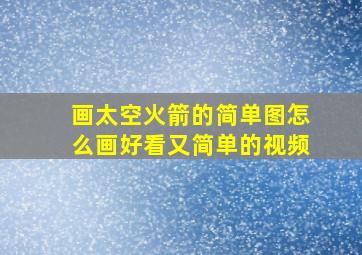 画太空火箭的简单图怎么画好看又简单的视频